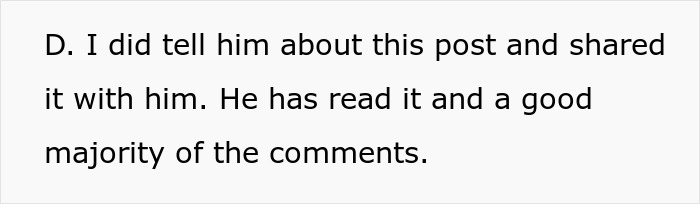 D. I did tell him about this post and shared it with him. He has read it and a good majority of the comments.